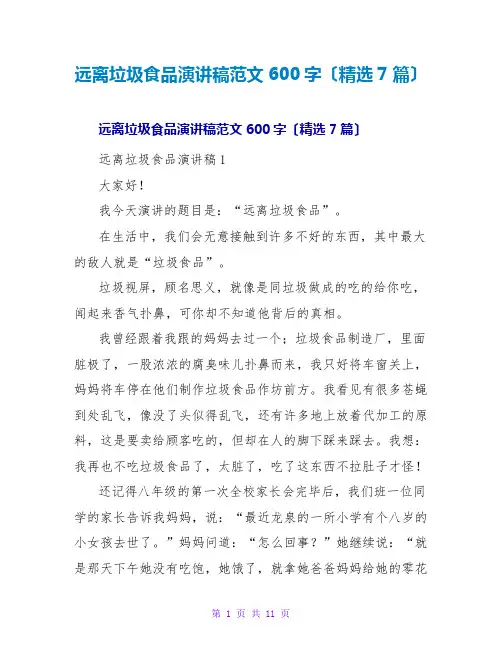 远离垃圾食品演讲稿范文 600 字〔精选 7 篇〕

远离垃圾食品演讲稿范文 600 字〔精选 7 篇〕

远离垃圾食品演讲稿 1

大家好！

我今天演讲的题目是：“远离垃圾食品”。

在生活中，我们会无意接触到许多不好的东西，其中最大的敌人就是“垃圾食品”。

垃圾视屏，顾名思义，就像是同垃圾做成的吃的给你吃，闻起来香气扑鼻，可你却不知道他背后的真相。

我曾经跟着我跟的妈妈去过一个：垃圾食品制造厂，里面脏极了，一股浓浓的腐臭味儿扑鼻而来，我只好将车窗关上，妈妈将车停在他们制作垃圾食品作坊前方。我看见有很多苍蝇到处乱飞，像没了头似得乱飞，还有许多地上放着代加工的原料，这是要卖给顾客吃的，但却在人的脚下踩来踩去。我想：我再也不吃垃圾食品了，太脏了，吃了这东西不拉肚子才怪！

还记得八年级的第一次全校家长会完毕后，我们班一位同学的家长告诉我妈妈，说：“最近龙泉的一所小学有个八岁的小女孩去世了。”妈妈问道：“怎么回事？”她继续说：“就是那天下午她没有吃饱，她饿了，就拿她爸爸妈妈给她的零花

第 1 页 共 11 页